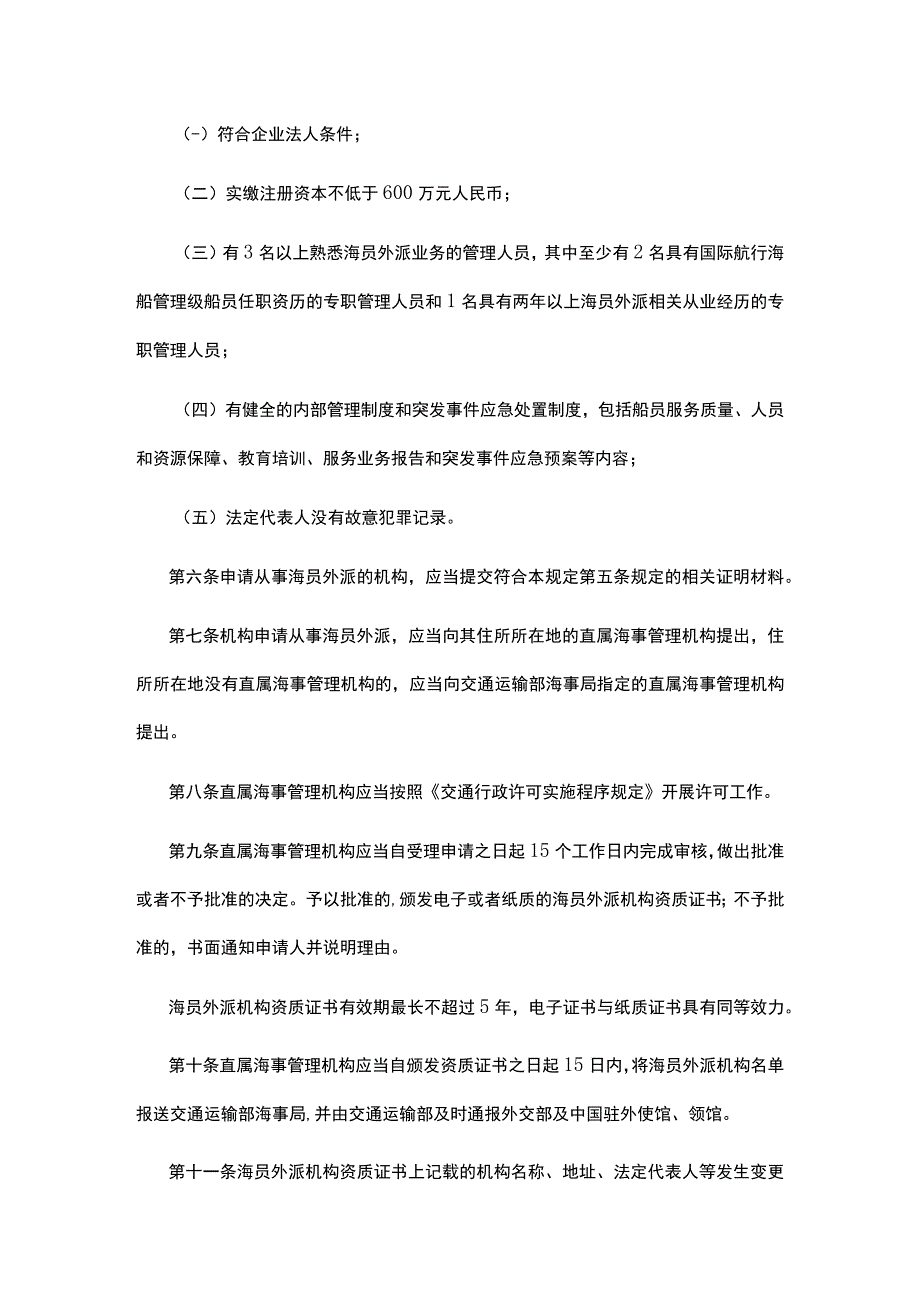 (-）符合企业法人条件；

（二）实缴注册资本不低于600万元人民币；

（三）有3名以上熟悉海员外派业务的管理人员，其中至少有2名具有国际航行海船管理级船员任职资历的专职管理人员和1名具有两年以上海员外派相关从业经历的专职管理人员；

（四）有健全的内部管理制度和突发事件应急处置制度，包括船员服务质量、人员和资源保障、教育培训、服务业务报告和突发事件应急预案等内容；

（五）法定代表人没有故意犯罪记录。

第六条申请从事海员外派的机构，应当提交符合本规定第五条规定的相关证明材料。

第七条机构申请从事海员外派，应当向其住所所在地的直属海事管理机构提出，住所所在地没有直属海事管理机构的，应当向交通运输部海事局指定的直属海事管理机构提出。

第八条直属海事管理机构应当按照《交通行政许可实施程序规定》开展许可工作。

第九条直属海事管理机构应当自受理申请之日起15个工作日内完成审核，做出批准或者不予批准的决定。予以批准的，颁发电子或者纸质的海员外派机构资质证书；不予批准的，书面通知申请人并说明理由。

海员外派机构资质证书有效期最长不超过5年，电子证书与纸质证书具有同等效力。

第十条直属海事管理机构应当自颁发资质证书之日起15日内，将海员外派机构名单报送交通运输部海事局，并由交通运输部及时通报外交部及中国驻外使馆、领馆。

第十一条海员外派机构资质证书上记载的机构名称、地址、法定代表人等发生变更